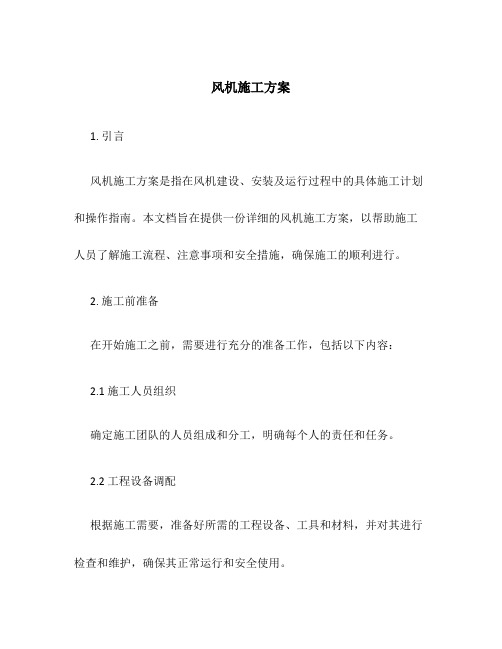 风机施工方案

1. 引言

风机施工方案是指在风机建设、安装及运行过程中的具体施工计划和操作指南。本文档旨在提供一份详细的风机施工方案，以帮助施工人员了解施工流程、注意事项和安全措施，确保施工的顺利进行。

2. 施工前准备

在开始施工之前，需要进行充分的准备工作，包括以下内容：

2.1 施工人员组织

确定施工团队的人员组成和分工，明确每个人的责任和任务。

2.2 工程设备调配

根据施工需要，准备好所需的工程设备、工具和材料，并对其进行检查和维护，确保其正常运行和安全使用。